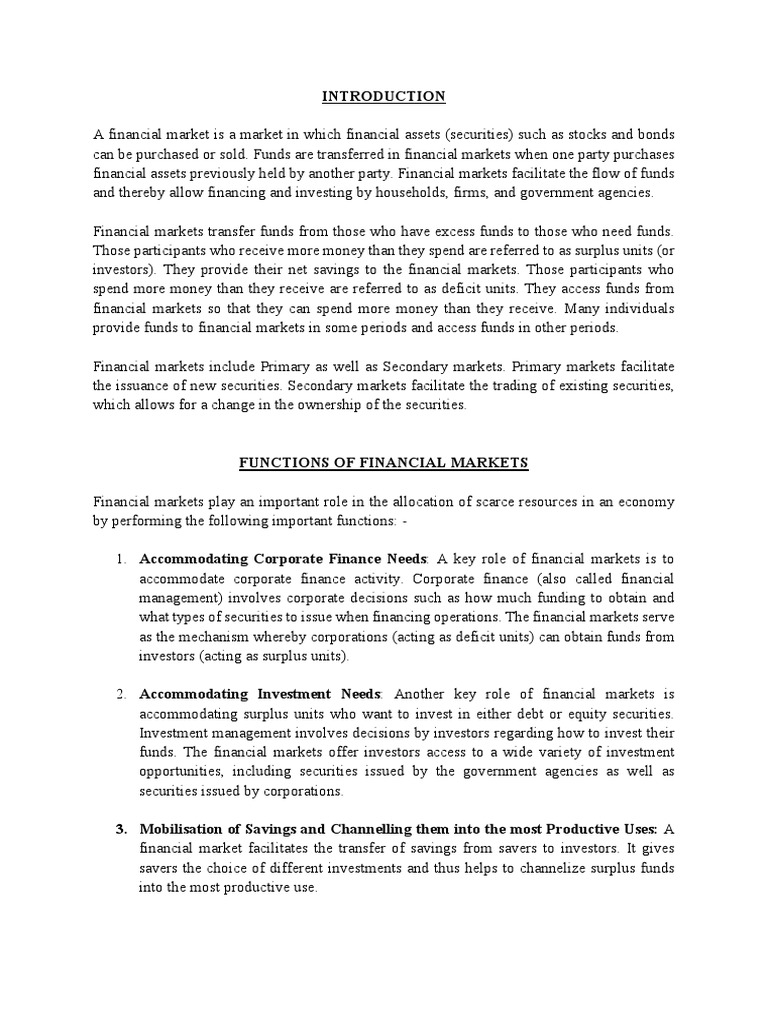 INTRODUCTION

A financial market is a market in which financial assets (securities) such as stocks and bonds can be purchased or sold. Funds are transferred in financial markets when one party purchases financial assets previously held by another party. Financial markets facilitate the flow of funds and thereby allow financing and investing by households, firms, and government agencies.

Financial markets transfer funds from those who have excess funds to those who need funds. Those participants who receive more money than they spend are referred to as surplus units (or investors). They provide their net savings to the financial markets. Those participants who spend more money than they receive are referred to as deficit units. They access funds from financial markets so that they can spend more money than they receive. Many individuals provide funds to financial markets in some periods and access funds in other periods.

Financial markets include Primary as well as Secondary markets. Primary markets facilitate the issuance of new securities. Secondary markets facilitate the trading of existing securities, which allows for a change in the ownership of the securities.

FUNCTIONS OF FINANCIAL MARKETS

Financial markets play an important role in the allocation of scarce resources in an economy by performing the following important functions: -

1. Accommodating Corporate Finance Needs: A key role of financial markets is to accommodate corporate finance activity. Corporate finance (also called financial management) involves corporate decisions such as how much funding to obtain and what types of securities to issue when financing operations. The financial markets serve as the mechanism whereby corporations (acting as deficit units) can obtain funds from investors (acting as surplus units).

2. Accommodating Investment Needs: Another key role of financial markets is accommodating surplus units who want to invest in either debt or equity securities. Investment management involves decisions by investors regarding how to invest their funds. The financial markets offer investors access to a wide variety of investment opportunities, including securities issued by the government agencies as well as securities issued by corporations.

3. Mobilisation of Savings and Channelling them into the most Productive Uses: A financial market facilitates the transfer of savings from savers to investors. It gives savers the choice of different investments and thus helps to channelize surplus funds into the most productive use.